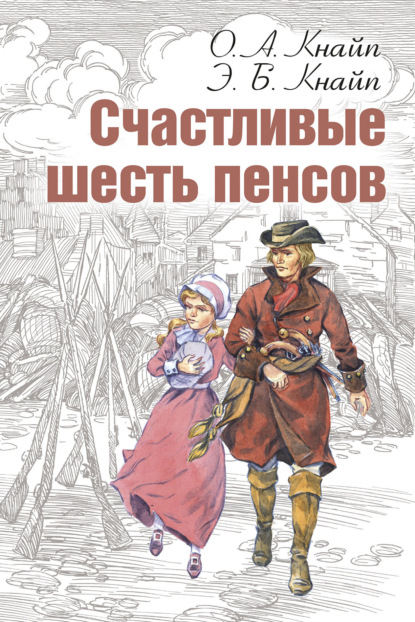 О. А. Кнайп
Э. Б. Кнайп
Счастливые шесть пенсов